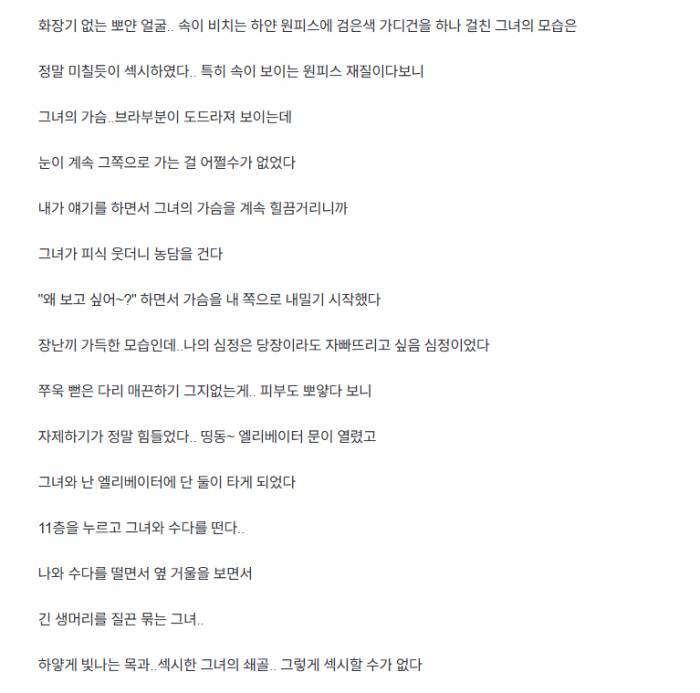 화장기 없는 뽀얀 얼굴.. 속이 비치는 하얀 원피스에 검은색 가디건을 하나 걸친 그녀의 모습은

정말 미칠듯이 섹시하였다.. 특히 속이 보이는 원피스 재질이다보니

그녀의 가슴..브라부분이 도드라져 보이는데

눈이 계속 그쪽으로 가는 걸 어쩔수가 없었다

내가 얘기를 하면서 그녀의 가슴을 계속 힐끔거리니까

그녀가 피식 웃더니 농담을 건다

"왜 보고 싶어~?" 하면서 가슴을 내 쪽으로 내밀기 시작했다

장난끼 가득한 모습인데..나의 심정은 당장이라도 자빠뜨리고 싶음 심정이었다

쭈욱 뻗은 다리 매끈하기 그지없는게.. 피부도 뽀얗다 보니

자제하기가 정말 힘들었다.. 띵동~ 엘리베이터 문이 열렸고

그녀와 난 엘리베이터에 단 둘이 타게 되었다

11층을 누르고 그녀와 수다를 떤다..

나와 수다를 떨면서 옆 거울을 보면서

긴 생머리를 질끈 묶는 그녀..

하얗게 빛나는 목과..섹시한 그녀의 쇄골.. 그렇게 섹시할 수가 없다